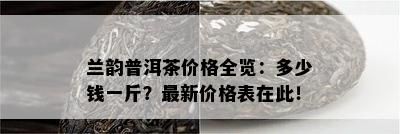 兰韵普洱茶价格全览：多少钱一斤？最新价格表在此！